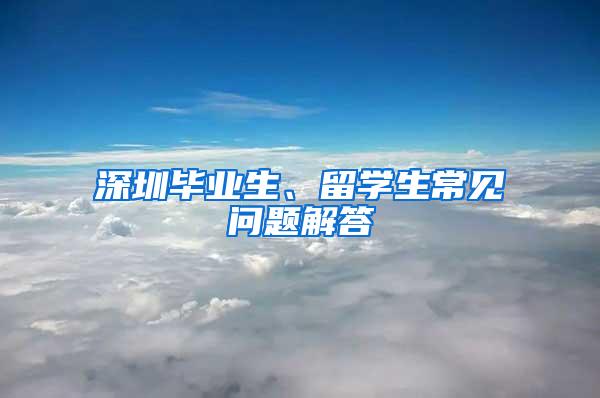 深圳毕业生、留学生常见问题解答